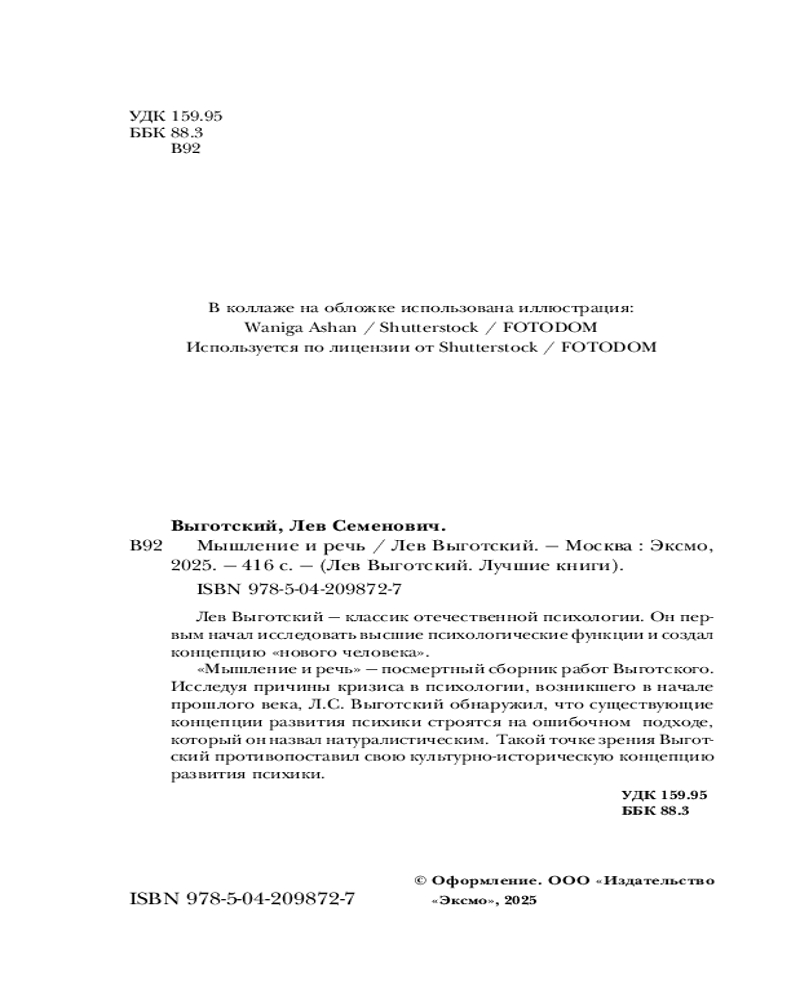 УДК 159.95
ББК 88.3
В92

В коллаже на обложке использована иллюстрация:
Waniga Ashan / Shutterstock / FOTODOM
Используется по лицензии от Shutterstock / FOTODOM

Выготский, Лев Семенович.
В92 Мышление и речь / Лев Выготский. — Москва : Эксмо, 2025. — 416 с. — (Лев Выготский. Лучшие книги).
ISBN 978-5-04-209872-7

Лев Выготский — классик отечественной психологии. Он первым начал исследовать высшие психологические функции и создал концепцию «нового человека».

«Мышление и речь» — посмертный сборник работ Выготского. Исследуя причины кризиса в психологии, возникшего в начале прошлого века, Л.С. Выготский обнаружил, что существующие концепции развития психики строятся на ошибочном подходе, который он назвал натуралистическим. Такой точке зрения Выготский противопоставил свою культурно-историческую концепцию развития психики.

УДК 159.95
ББК 88.3

ISBN 978-5-04-209872-7

© Оформление. ООО «Издательство «Эксмо», 2025